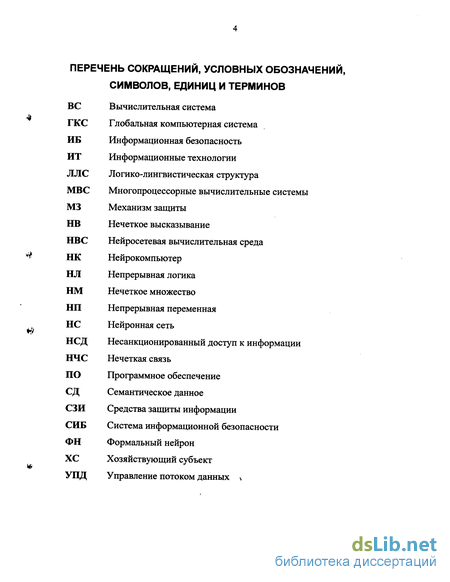 4

ПЕРЕЧЕНЬ СОКРАЩЕНИЙ, УСЛОВНЫХ ОБОЗНАЧЕНИЙ, СИМВОЛОВ, ЕДИНИЦ И ТЕРМИНОВ

ВС Вычислительная система
ГКС Глобальная компьютерная система
ИБ Информационная безопасность
ИТ Информационные технологии
ЛЛС Логико-лингвистическая структура
МВС Многопроцессорные вычислительные системы
МЗ Механизм защиты
НВ Нечеткое высказывание
НВС Нейросетевая вычислительная среда
НК Нейрокомпьютер
НЛ Непрерывная логика
НМ Нечеткое множество
НП Непрерывная переменная
НС Нейронная сеть
НСД Несанкционированный доступ к информации
НЧС Нечеткая связь
ПО Программное обеспечение
СД Семантическое данное
СЗИ Средства защиты информации
СИБ Система информационной безопасности
ФН Формальный нейрон
ХС Хозяйствующий субъект
УПД Управление потоком данных

dsLib.net
библиотека диссертаций